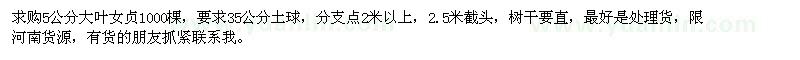 求购5公分大叶女贞1000棵，要求35公分土球，分支点2米以上，2.5米截头，树干要直，最好是处理货，限河南货源，有货的朋友抓紧联系我。